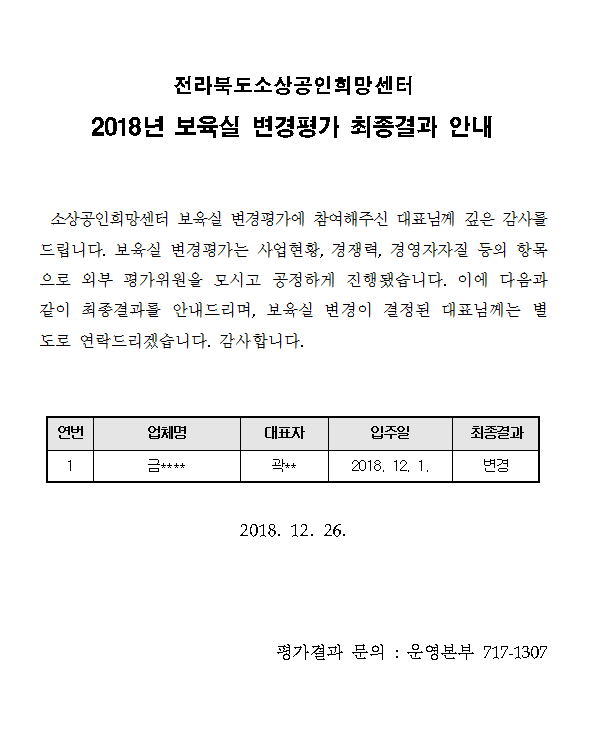 전라북도소상공인희망센터

2018년 보육실 변경평가 최종결과 안내

소상공인희망센터 보육실 변경평가에 참여해주신 대표님께 깊은 감사를 드립니다. 보육실 변경평가는 사업현황, 경쟁력, 경영자자질 등의 항목으로 외부 평가위원을 모시고 공정하게 진행됐습니다. 이에 다음과 같이 최종결과를 안내드리며, 보육실 변경이 결정된 대표님께는 별도로 연락드리겠습니다. 감사합니다.

| 연번 | 업체명 | 대표자 | 입주일 | 최종결과 |
|---|---|---|---|---|
| 1 | 금**** | 곽** | 2018. 12. 1. | 변경 |

2018. 12. 26.

평가결과 문의 : 운영본부 717-1307